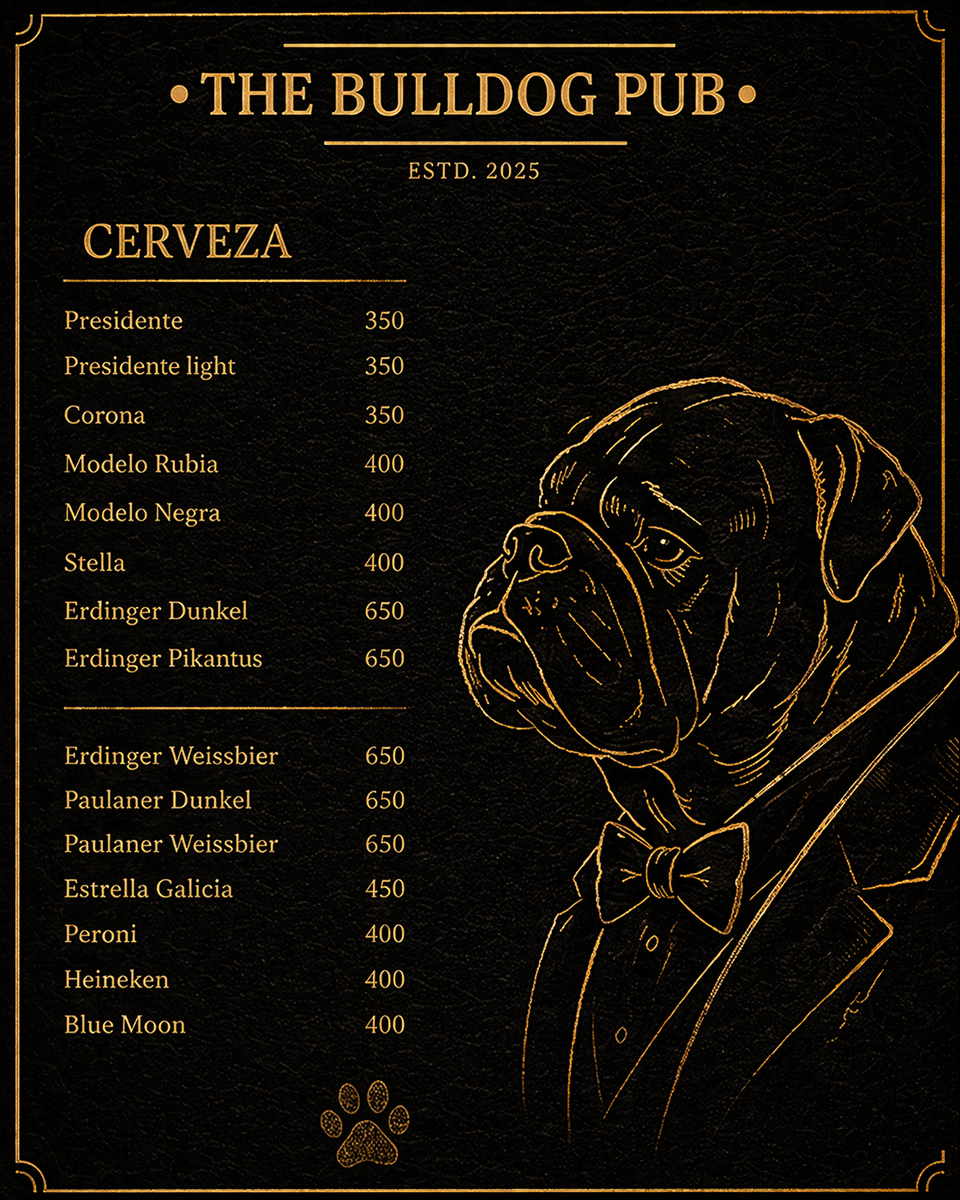 • THE BULLDOG PUB •

ESTD. 2025

CERVEZA

| | |
|---|---|
| Presidente | 350 |
| Presidente light | 350 |
| Corona | 350 |
| Modelo Rubia | 400 |
| Modelo Negra | 400 |
| Stella | 400 |
| Erdinger Dunkel | 650 |
| Erdinger Pikantus | 650 |

| | |
|---|---|
| Erdinger Weissbier | 650 |
| Paulaner Dunkel | 650 |
| Paulaner Weissbier | 650 |
| Estrella Galicia | 450 |
| Peroni | 400 |
| Heineken | 400 |
| Blue Moon | 400 |